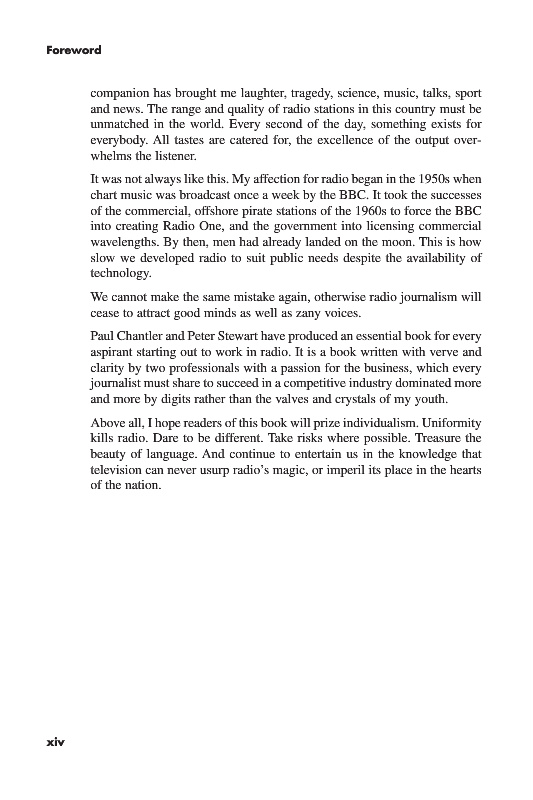 Foreword

companion has brought me laughter, tragedy, science, music, talks, sport and news. The range and quality of radio stations in this country must be unmatched in the world. Every second of the day, something exists for everybody. All tastes are catered for, the excellence of the output overwhelms the listener.

It was not always like this. My affection for radio began in the 1950s when chart music was broadcast once a week by the BBC. It took the successes of the commercial, offshore pirate stations of the 1960s to force the BBC into creating Radio One, and the government into licensing commercial wavelengths. By then, men had already landed on the moon. This is how slow we developed radio to suit public needs despite the availability of technology.

We cannot make the same mistake again, otherwise radio journalism will cease to attract good minds as well as zany voices.

Paul Chantler and Peter Stewart have produced an essential book for every aspirant starting out to work in radio. It is a book written with verve and clarity by two professionals with a passion for the business, which every journalist must share to succeed in a competitive industry dominated more and more by digits rather than the valves and crystals of my youth.

Above all, I hope readers of this book will prize individualism. Uniformity kills radio. Dare to be different. Take risks where possible. Treasure the beauty of language. And continue to entertain us in the knowledge that television can never usurp radio's magic, or imperil its place in the hearts of the nation.

xiv